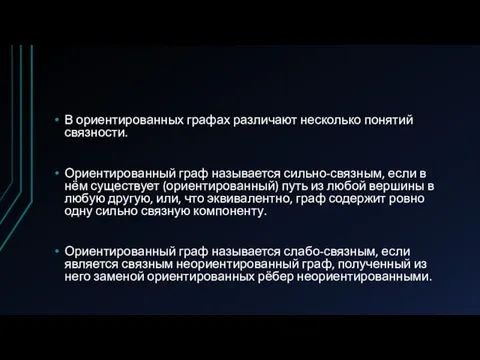 • В ориентированных графах различают несколько понятий связности.

• Ориентированный граф называется сильно-связным, если в нём существует (ориентированный) путь из любой вершины в любую другую, или, что эквивалентно, граф содержит ровно одну сильно связную компоненту.

• Ориентированный граф называется слабо-связным, если является связным неориентированный граф, полученный из него заменой ориентированных рёбер неориентированными.